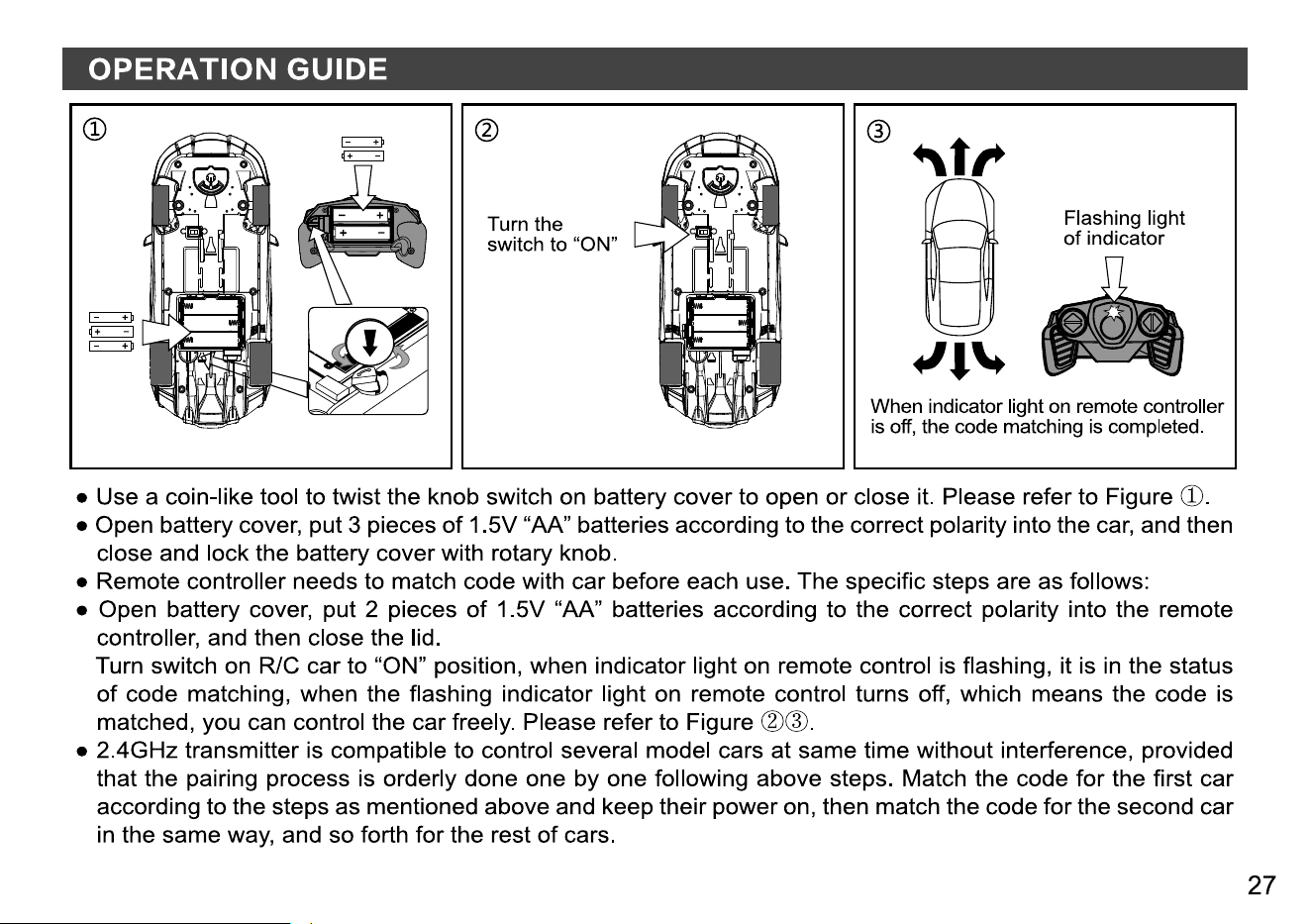 OPERATION GUIDE

①

②

Turn the switch to "ON"

③

Flashing light of indicator

When indicator light on remote controller is off, the code matching is completed.

• Use a coin-like tool to twist the knob switch on battery cover to open or close it. Please refer to Figure ①.
• Open battery cover, put 3 pieces of 1.5V "AA" batteries according to the correct polarity into the car, and then close and lock the battery cover with rotary knob.
• Remote controller needs to match code with car before each use. The specific steps are as follows:
• Open battery cover, put 2 pieces of 1.5V "AA" batteries according to the correct polarity into the remote controller, and then close the lid.
Turn switch on R/C car to "ON" position, when indicator light on remote control is flashing, it is in the status of code matching, when the flashing indicator light on remote control turns off, which means the code is matched, you can control the car freely. Please refer to Figure ②③.
• 2.4GHz transmitter is compatible to control several model cars at same time without interference, provided that the pairing process is orderly done one by one following above steps. Match the code for the first car according to the steps as mentioned above and keep their power on, then match the code for the second car in the same way, and so forth for the rest of cars.

27